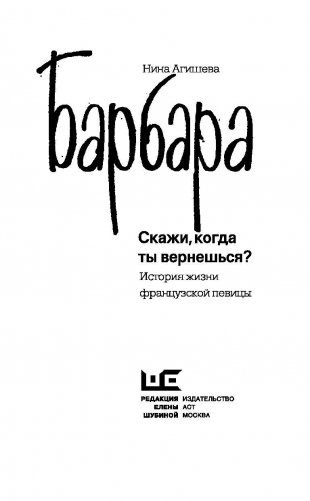 Нина Агишева

Барбара

Скажи, когда ты вернешься?

История жизни французской певицы

РЕДАКЦИЯ ЕЛЕНЫ ШУБИНОЙ

ИЗДАТЕЛЬСТВО АСТ МОСКВА